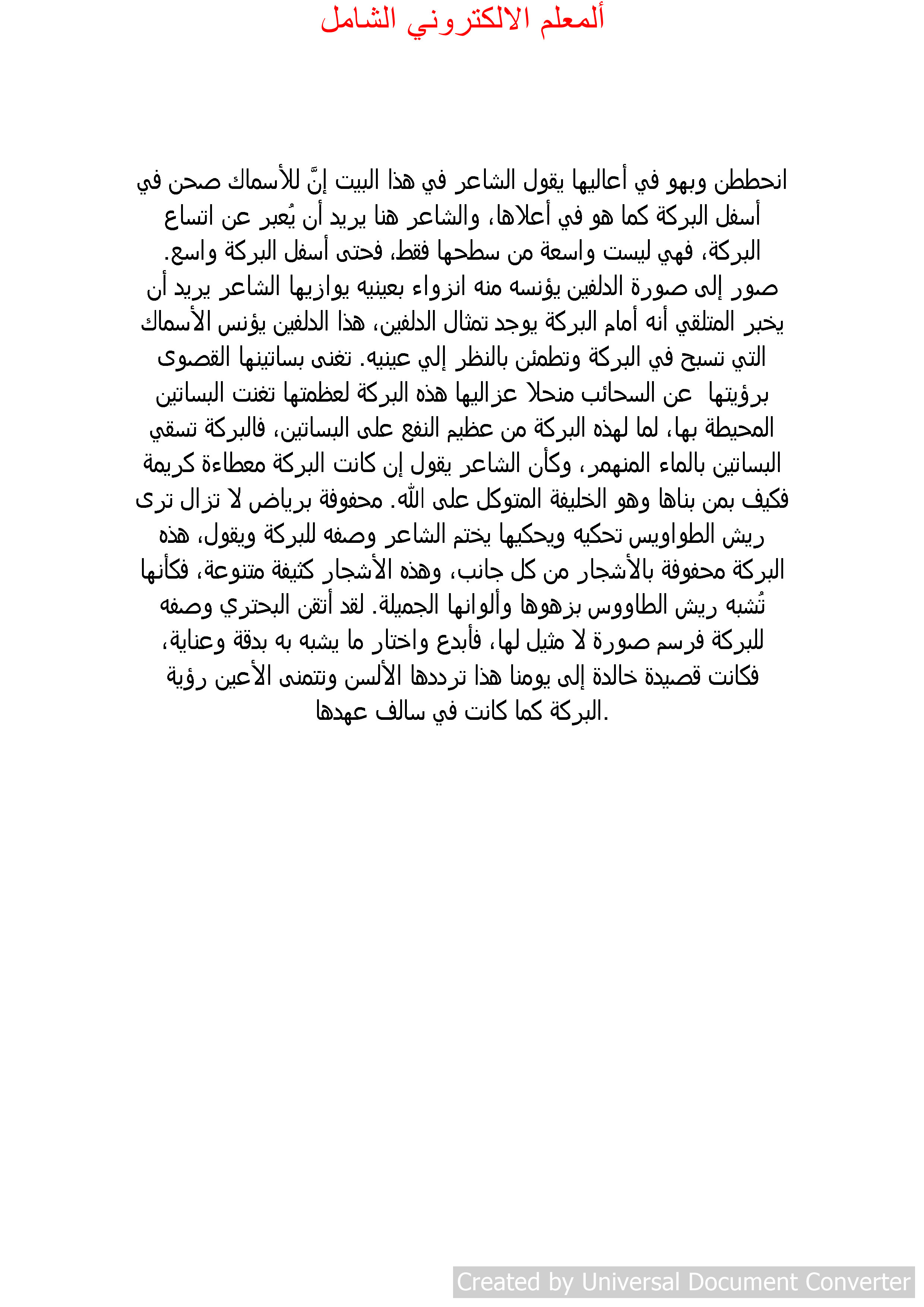 ألمعلم الالكتروني الشامل

انحططن وبهو في أعاليها يقول الشاعر في هذا البيت إنَّ للأسماك صحن في أسفل البركة كما هو في أعلاها، والشاعر هنا يريد أن يُعبر عن اتساع البركة، فهي ليست واسعة من سطحها فقط، فحتى أسفل البركة واسع. صور إلى صورة الدلفين يؤنسه منه انزواء بعينيه يوازيها الشاعر يريد أن يخبر المتلقي أنه أمام البركة يوجد تمثال الدلفين، هذا الدلفين يؤنس الأسماك التي تسبح في البركة وتطمئن بالنظر إلي عينيه. تغنى بساتينها القصوى برؤيتها عن السحائب منحلا عزاليها هذه البركة لعظمتها تغنت البساتين المحيطة بها، لما لهذه البركة من عظيم النفع على البساتين، فالبركة تسقي البساتين بالماء المنهمر، وكأن الشاعر يقول إن كانت البركة معطاءة كريمة فكيف بمن بناها وهو الخليفة المتوكل على الله. محفوفة برياض لا تزال ترى ريش الطواويس تحكيه ويحكيها يختم الشاعر وصفه للبركة ويقول، هذه البركة محفوفة بالأشجار من كل جانب، وهذه الأشجار كثيفة متنوعة، فكأنها تُشبه ريش الطاووس بزهوها وألوانها الجميلة. لقد أتقن البحتري وصفه للبركة فرسم صورة لا مثيل لها، فأبدع واختار ما يشبه به بدقة وعناية، فكانت قصيدة خالدة إلى يومنا هذا ترددها الألسن وتتمنى الأعين رؤية البركة كما كانت في سالف عهدها.

Created by Universal Document Converter